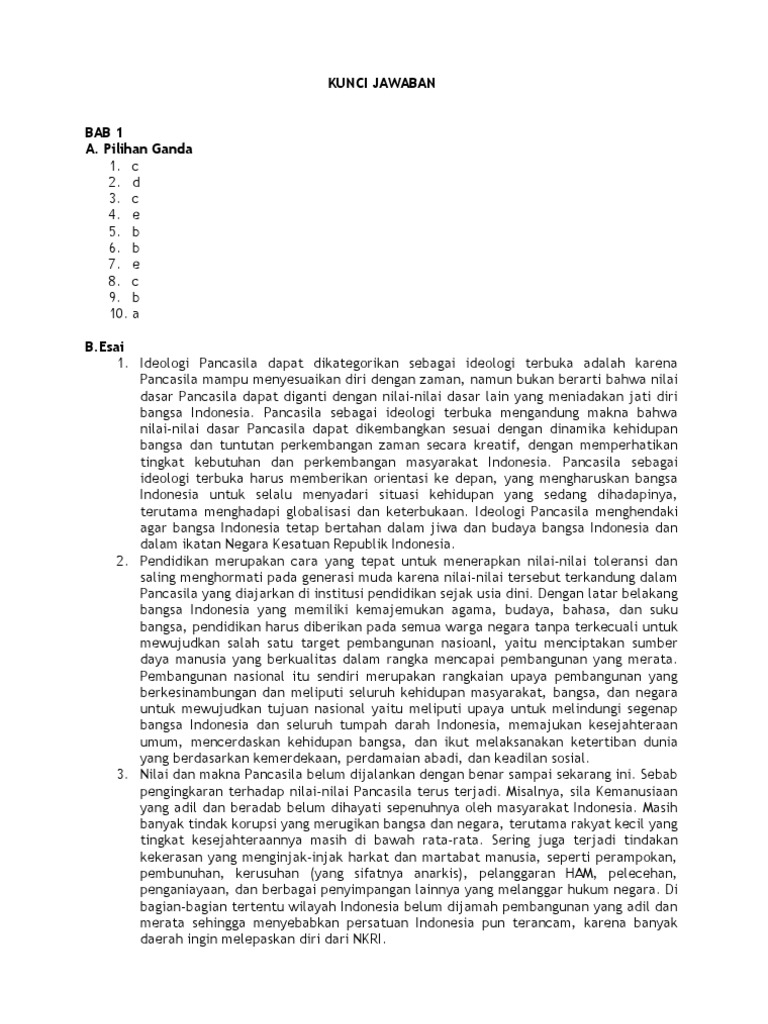 KUNCI JAWABAN

BAB 1
A. Pilihan Ganda
1. c
2. d
3. c
4. e
5. b
6. b
7. e
8. c
9. b
10. a

B.Esai
1. Ideologi Pancasila dapat dikategorikan sebagai ideologi terbuka adalah karena Pancasila mampu menyesuaikan diri dengan zaman, namun bukan berarti bahwa nilai dasar Pancasila dapat diganti dengan nilai-nilai dasar lain yang meniadakan jati diri bangsa Indonesia. Pancasila sebagai ideologi terbuka mengandung makna bahwa nilai-nilai dasar Pancasila dapat dikembangkan sesuai dengan dinamika kehidupan bangsa dan tuntutan perkembangan zaman secara kreatif, dengan memperhatikan tingkat kebutuhan dan perkembangan masyarakat Indonesia. Pancasila sebagai ideologi terbuka harus memberikan orientasi ke depan, yang mengharuskan bangsa Indonesia untuk selalu menyadari situasi kehidupan yang sedang dihadapinya, terutama menghadapi globalisasi dan keterbukaan. Ideologi Pancasila menghendaki agar bangsa Indonesia tetap bertahan dalam jiwa dan budaya bangsa Indonesia dan dalam ikatan Negara Kesatuan Republik Indonesia.
2. Pendidikan merupakan cara yang tepat untuk menerapkan nilai-nilai toleransi dan saling menghormati pada generasi muda karena nilai-nilai tersebut terkandung dalam Pancasila yang diajarkan di institusi pendidikan sejak usia dini. Dengan latar belakang bangsa Indonesia yang memiliki kemajemukan agama, budaya, bahasa, dan suku bangsa, pendidikan harus diberikan pada semua warga negara tanpa terkecuali untuk mewujudkan salah satu target pembangunan nasioanl, yaitu menciptakan sumber daya manusia yang berkualitas dalam rangka mencapai pembangunan yang merata. Pembangunan nasional itu sendiri merupakan rangkaian upaya pembangunan yang berkesinambungan dan meliputi seluruh kehidupan masyarakat, bangsa, dan negara untuk mewujudkan tujuan nasional yaitu meliputi upaya untuk melindungi segenap bangsa Indonesia dan seluruh tumpah darah Indonesia, memajukan kesejahteraan umum, mencerdaskan kehidupan bangsa, dan ikut melaksanakan ketertiban dunia yang berdasarkan kemerdekaan, perdamaian abadi, dan keadilan sosial.
3. Nilai dan makna Pancasila belum dijalankan dengan benar sampai sekarang ini. Sebab pengingkaran terhadap nilai-nilai Pancasila terus terjadi. Misalnya, sila Kemanusiaan yang adil dan beradab belum dihayati sepenuhnya oleh masyarakat Indonesia. Masih banyak tindak korupsi yang merugikan bangsa dan negara, terutama rakyat kecil yang tingkat kesejahteraannya masih di bawah rata-rata. Sering juga terjadi tindakan kekerasan yang menginjak-injak harkat dan martabat manusia, seperti perampokan, pembunuhan, kerusuhan (yang sifatnya anarkis), pelanggaran HAM, pelecehan, penganiayaan, dan berbagai penyimpangan lainnya yang melanggar hukum negara. Di bagian-bagian tertentu wilayah Indonesia belum dijamah pembangunan yang adil dan merata sehingga menyebabkan persatuan Indonesia pun terancam, karena banyak daerah ingin melepaskan diri dari NKRI.